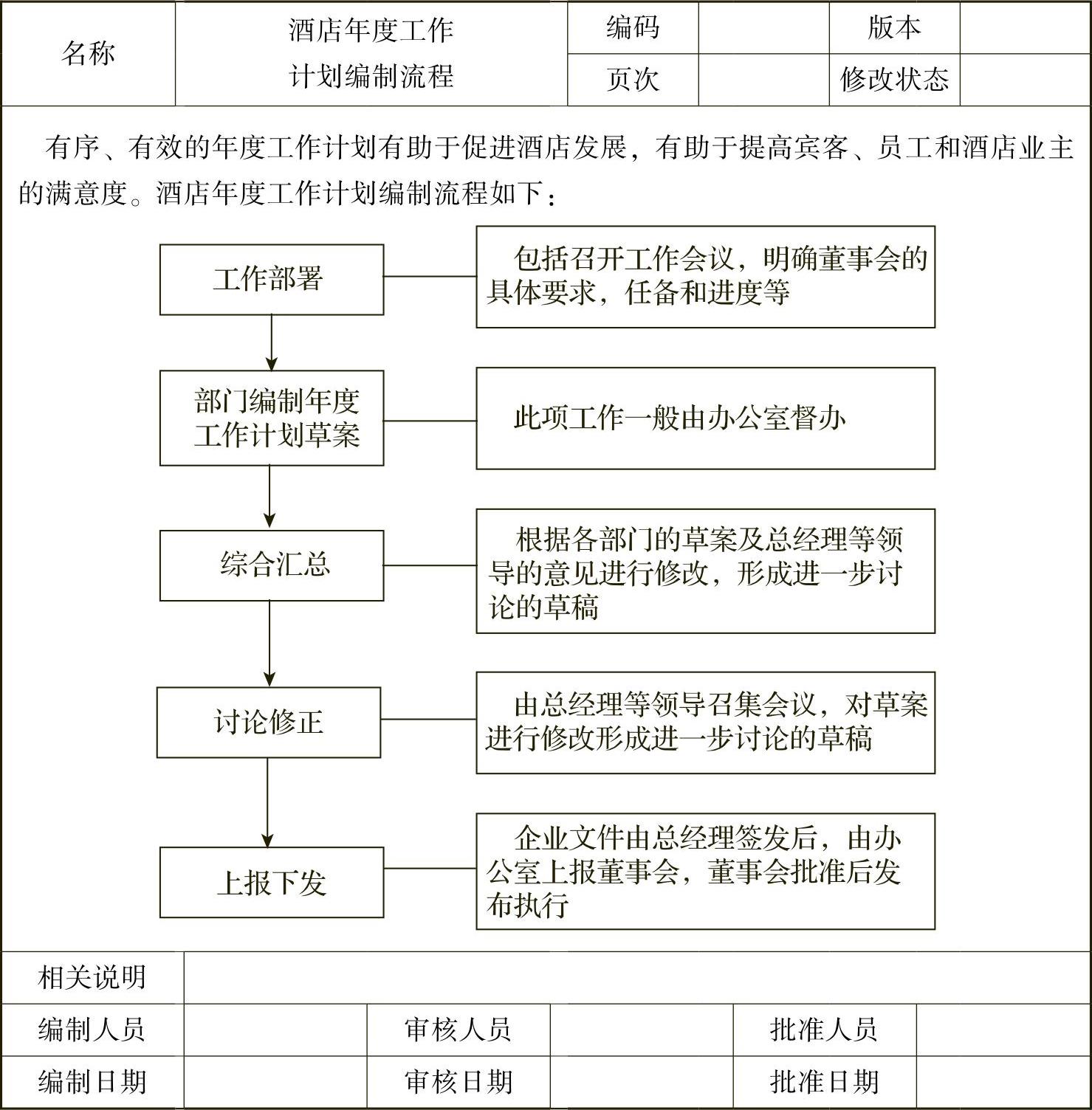 | 名称 | 酒店年度工作计划编制流程 | 编码 | | 版本 | |
|---|---|---|---|---|---|
| | | 页次 | | 修改状态 | |

有序、有效的年度工作计划有助于促进酒店发展，有助于提高宾客、员工和酒店业主的满意度。酒店年度工作计划编制流程如下：

工作部署

包括召开工作会议，明确董事会的具体要求，任备和进度等

部门编制年度工作计划草案

此项工作一般由办公室督办

综合汇总

根据各部门的草案及总经理等领导的意见进行修改，形成进一步讨论的草稿

讨论修正

由总经理等领导召集会议，对草案进行修改形成进一步讨论的草稿

上报下发

企业文件由总经理签发后，由办公室上报董事会，董事会批准后发布执行

| 相关说明 | | | | | |
|---|---|---|---|---|---|
| 编制人员 | | 审核人员 | | 批准人员 | |
| 编制日期 | | 审核日期 | | 批准日期 | |